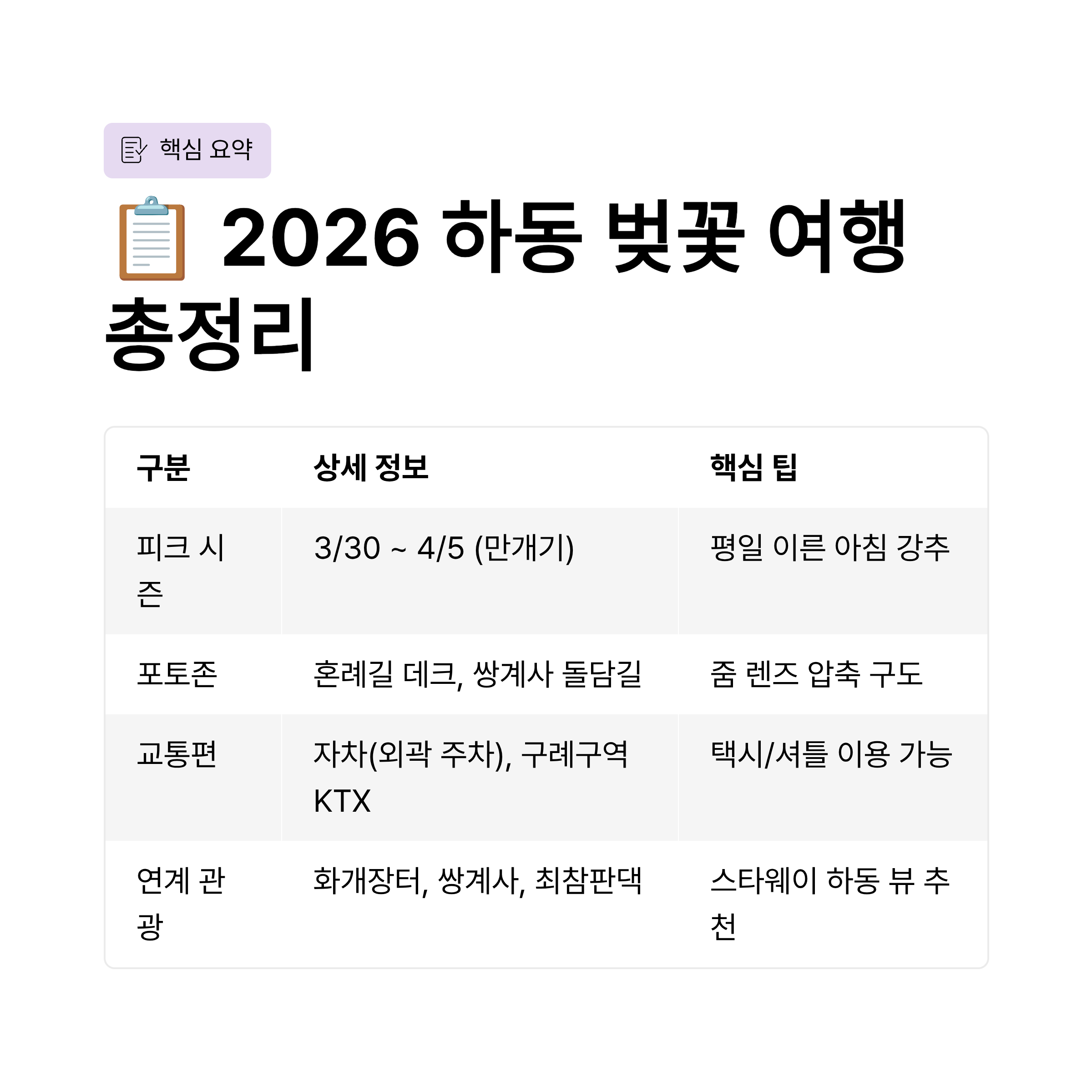 핵심 요약

📋 2026 하동 벚꽃 여행 총정리

| 구분 | 상세 정보 | 핵심 팁 |
|---|---|---|
| 피크 시즌 | 3/30 ~ 4/5 (만개기) | 평일 이른 아침 강추 |
| 포토존 | 혼례길 데크, 쌍계사 돌담길 | 줌 렌즈 압축 구도 |
| 교통편 | 자차(외곽 주차), 구례구역 KTX | 택시/셔틀 이용 가능 |
| 연계 관광 | 화개장터, 쌍계사, 최참판댁 | 스타웨이 하동 뷰 추천 |